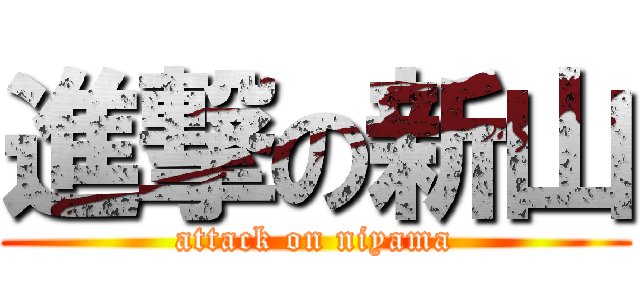 進撃の新山
attack on niyama